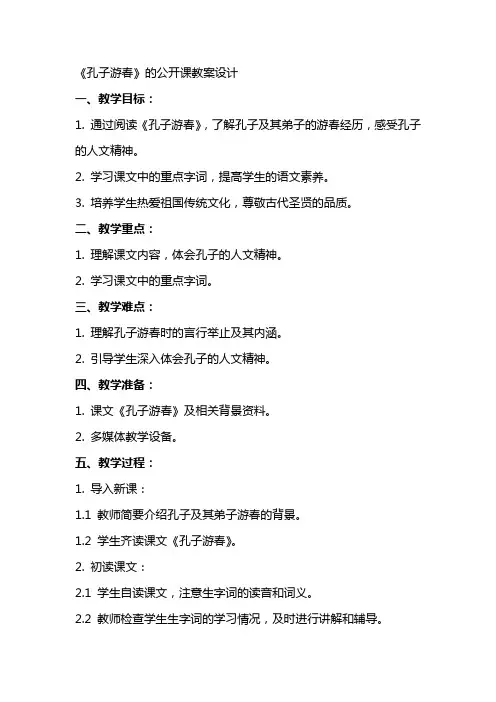 《孔子游春》的公开课教案设计

一、教学目标：

1. 通过阅读《孔子游春》，了解孔子及其弟子的游春经历，感受孔子的人文精神。

2. 学习课文中的重点字词，提高学生的语文素养。

3. 培养学生热爱祖国传统文化，尊敬古代圣贤的品质。

二、教学重点：

1. 理解课文内容，体会孔子的人文精神。

2. 学习课文中的重点字词。

三、教学难点：

1. 理解孔子游春时的言行举止及其内涵。

2. 引导学生深入体会孔子的人文精神。

四、教学准备：

1. 课文《孔子游春》及相关背景资料。

2. 多媒体教学设备。

五、教学过程：

1. 导入新课：

1.1 教师简要介绍孔子及其弟子游春的背景。

1.2 学生齐读课文《孔子游春》。

2. 初读课文：

2.1 学生自读课文，注意生字词的读音和词义。

2.2 教师检查学生生字词的学习情况，及时进行讲解和辅导。